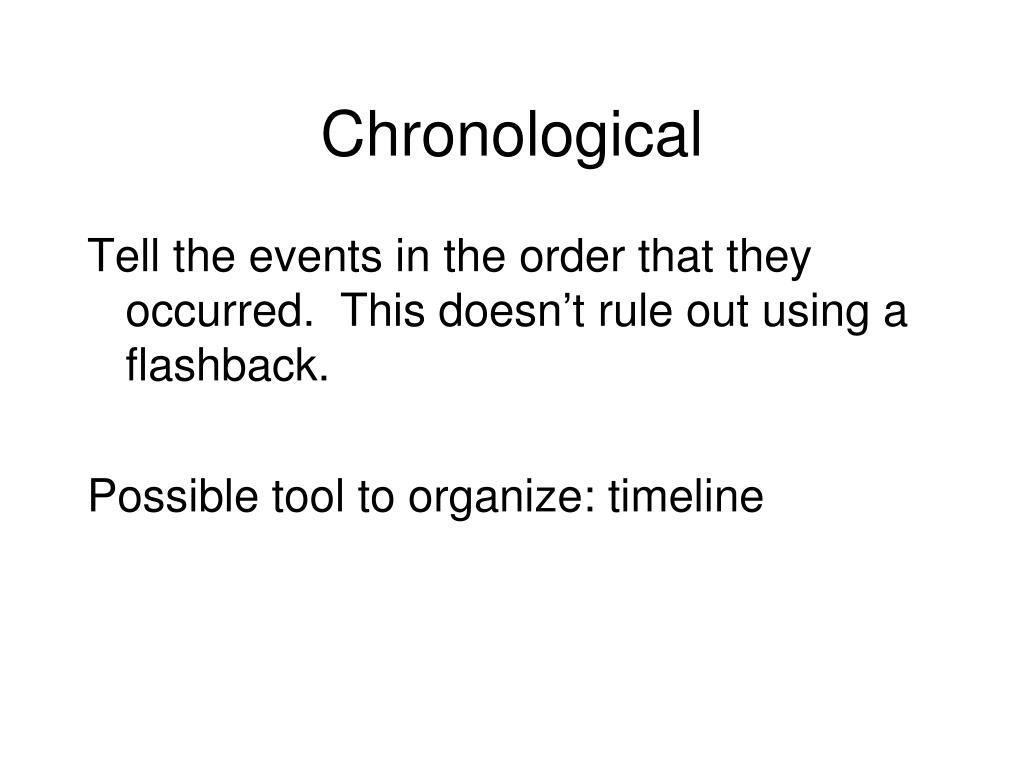 Chronological

Tell the events in the order that they occurred.  This doesn’t rule out using a flashback.

Possible tool to organize: timeline